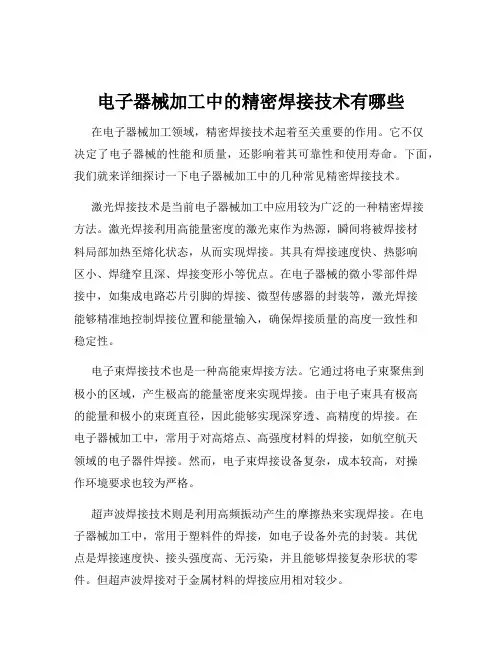 电子器械加工中的精密焊接技术有哪些

在电子器械加工领域，精密焊接技术起着至关重要的作用。它不仅决定了电子器械的性能和质量，还影响着其可靠性和使用寿命。下面，我们就来详细探讨一下电子器械加工中的几种常见精密焊接技术。

激光焊接技术是当前电子器械加工中应用较为广泛的一种精密焊接方法。激光焊接利用高能量密度的激光束作为热源，瞬间将被焊接材料局部加热至熔化状态，从而实现焊接。其具有焊接速度快、热影响区小、焊缝窄且深、焊接变形小等优点。在电子器械的微小零部件焊接中，如集成电路芯片引脚的焊接、微型传感器的封装等，激光焊接能够精准地控制焊接位置和能量输入，确保焊接质量的高度一致性和稳定性。

电子束焊接技术也是一种高能束焊接方法。它通过将电子束聚焦到极小的区域，产生极高的能量密度来实现焊接。由于电子束具有极高的能量和极小的束斑直径，因此能够实现深穿透、高精度的焊接。在电子器械加工中，常用于对高熔点、高强度材料的焊接，如航空航天领域的电子器件焊接。然而，电子束焊接设备复杂，成本较高，对操作环境要求也较为严格。

超声波焊接技术则是利用高频振动产生的摩擦热来实现焊接。在电子器械加工中，常用于塑料件的焊接，如电子设备外壳的封装。其优点是焊接速度快、接头强度高、无污染，并且能够焊接复杂形状的零件。但超声波焊接对于金属材料的焊接应用相对较少。